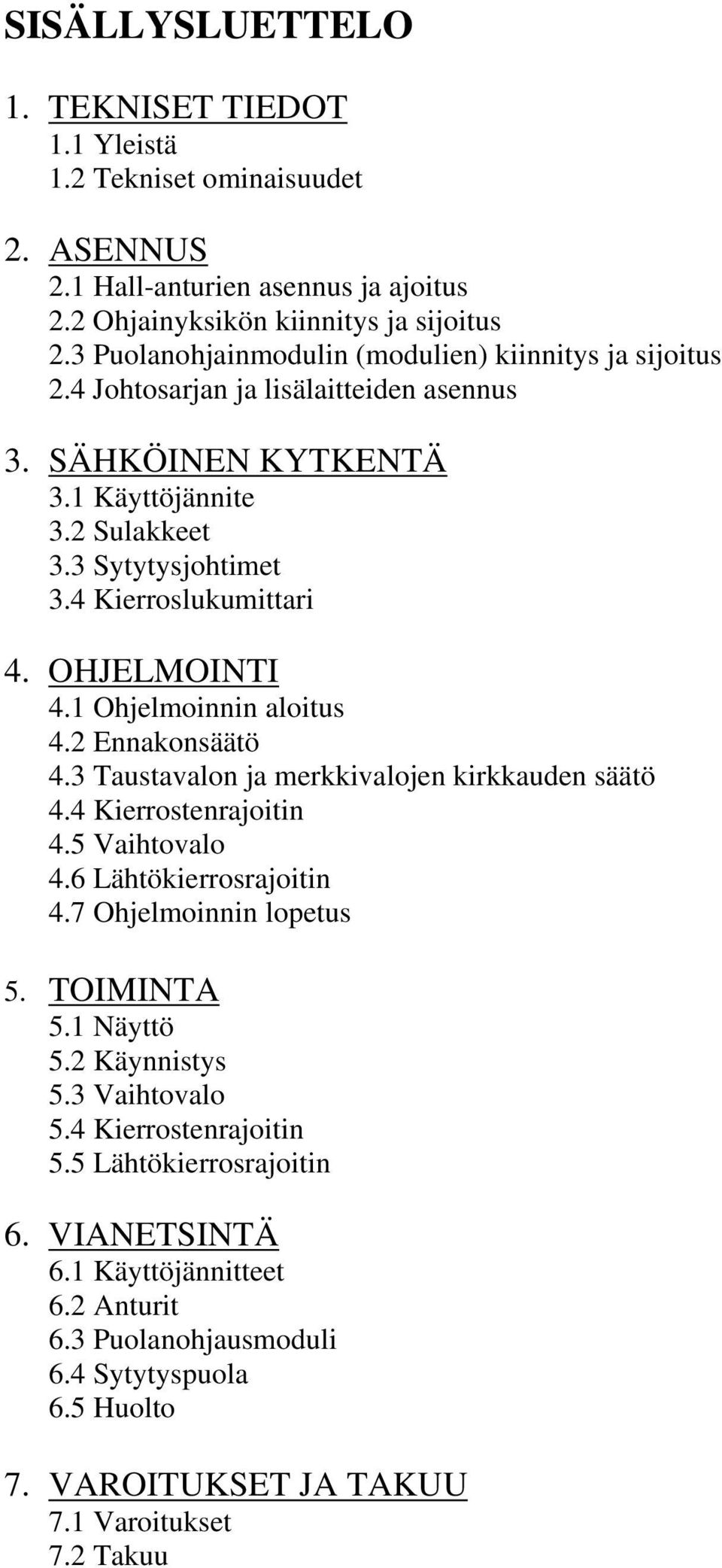 SISÄLLYSLUETTELO

1. TEKNISET TIEDOT
1.1 Yleistä
1.2 Tekniset ominaisuudet

2. ASENNUS
2.1 Hall-anturien asennus ja ajoitus
2.2 Ohjainyksikön kiinnitys ja sijoitus
2.3 Puolanohjainmodulin (modulien) kiinnitys ja sijoitus
2.4 Johtosarjan ja lisälaitteiden asennus

3. SÄHKÖINEN KYTKENTÄ
3.1 Käyttöjännite
3.2 Sulakkeet
3.3 Sytytysjohtimet
3.4 Kierroslukumittari

4. OHJELMOINTI
4.1 Ohjelmoinnin aloitus
4.2 Ennakonsäätö
4.3 Taustavalon ja merkkivalojen kirkkauden säätö
4.4 Kierrostenrajoitin
4.5 Vaihtovalo
4.6 Lähtökierrosrajoitin
4.7 Ohjelmoinnin lopetus

5. TOIMINTA
5.1 Näyttö
5.2 Käynnistys
5.3 Vaihtovalo
5.4 Kierrostenrajoitin
5.5 Lähtökierrosrajoitin

6. VIANETSINTÄ
6.1 Käyttöjännitteet
6.2 Anturit
6.3 Puolanohjausmoduli
6.4 Sytytyspuola
6.5 Huolto

7. VAROITUKSET JA TAKUU
7.1 Varoitukset
7.2 Takuu